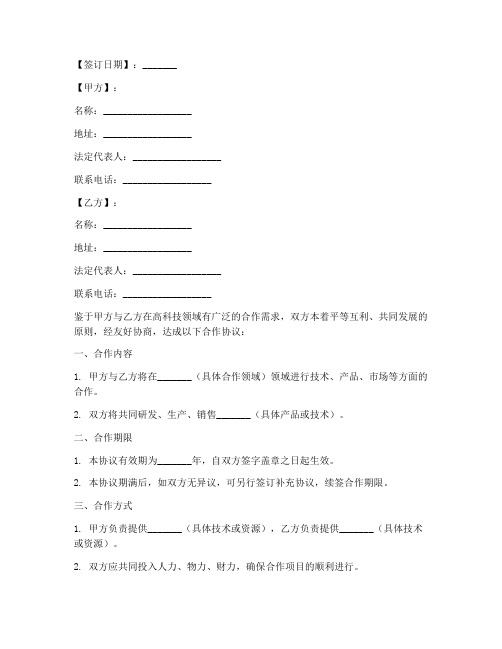 【签订日期】：_______

【甲方】：

名称：__________________

地址：__________________

法定代表人：__________________

联系电话：__________________

【乙方】：

名称：__________________

地址：__________________

法定代表人：__________________

联系电话：__________________

鉴于甲方与乙方在高科技领域有广泛的合作需求，双方本着平等互利、共同发展的原则，经友好协商，达成以下合作协议：

一、合作内容

1. 甲方与乙方将在_______（具体合作领域）领域进行技术、产品、市场等方面的合作。

2. 双方将共同研发、生产、销售_______（具体产品或技术）。

二、合作期限

1. 本协议有效期为_______年，自双方签字盖章之日起生效。

2. 本协议期满后，如双方无异议，可另行签订补充协议，续签合作期限。

三、合作方式

1. 甲方负责提供_______（具体技术或资源），乙方负责提供_______（具体技术或资源）。

2. 双方应共同投入人力、物力、财力，确保合作项目的顺利进行。